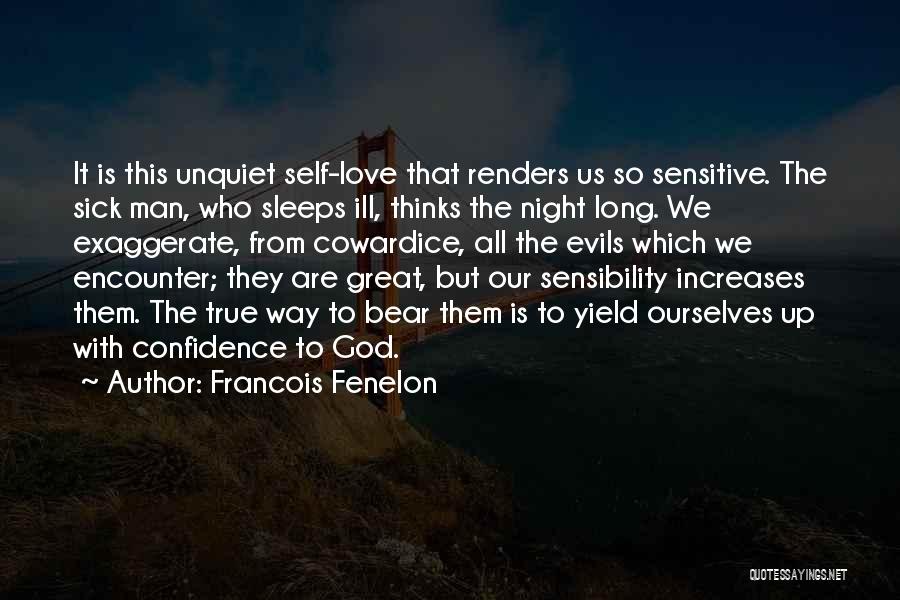 It is this unquiet self-love that renders us so sensitive. The sick man, who sleeps ill, thinks the night long. We exaggerate, from cowardice, all the evils which we encounter; they are great, but our sensibility increases them. The true way to bear them is to yield ourselves up with confidence to God.

~ Author: Francois Fenelon

QUOTESSAYINGS.NET